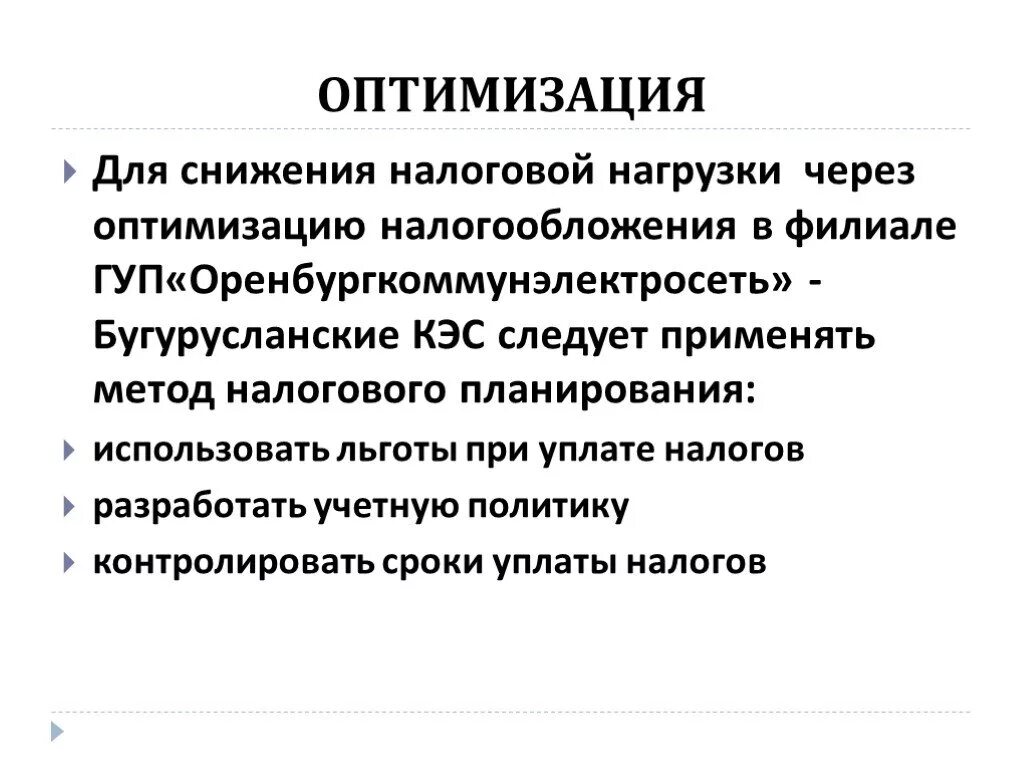 ОПТИМИЗАЦИЯ

Для снижения налоговой нагрузки через оптимизацию налогообложения в филиале ГУП«Оренбургкоммунэлектросеть» - Бугурусланские КЭС следует применять метод налогового планирования:

использовать льготы при уплате налогов

разработать учетную политику

контролировать сроки уплаты налогов